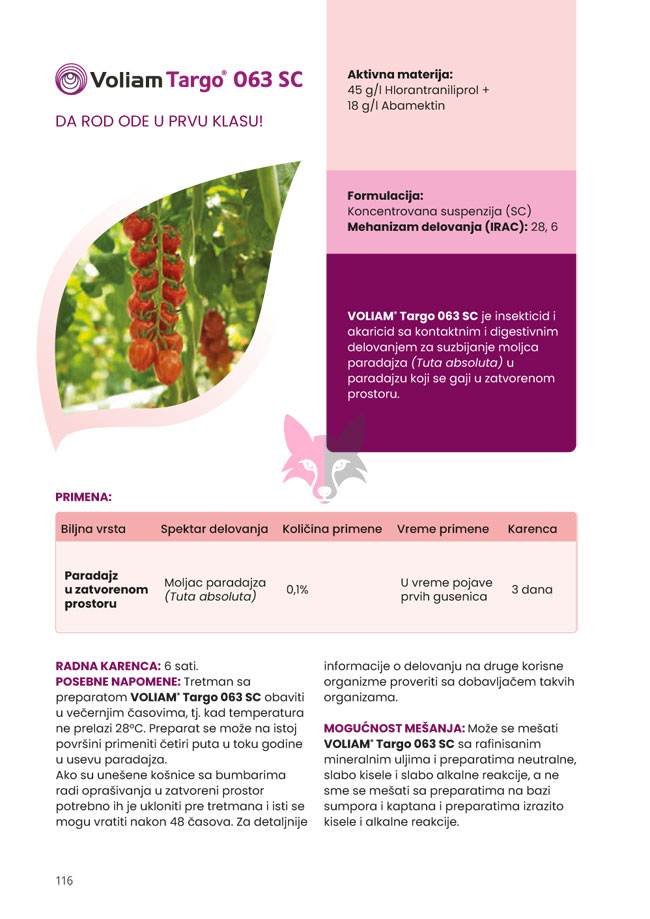 Voliam Targo® 063 SC

DA ROD ODE U PRVU KLASU!

Aktivna materija:
45 g/l Hlorantraniliprol +
18 g/l Abamektin

Formulacija:
Koncentrovana suspenzija (SC)
Mehanizam delovanja (IRAC): 28, 6

VOLIAM® Targo 063 SC je insekticid i akaricid sa kontaktnim i digestivnim delovanjem za suzbijanje moljca paradajza (Tuta absoluta) u paradajzu koji se gaji u zatvorenom prostoru.

PRIMENA:

| Biljna vrsta | Spektar delovanja | Količina primene | Vreme primene | Karenca |
|---|---|---|---|---|
| Paradajz u zatvorenom prostoru | Moljac paradajza (Tuta absoluta) | 0,1% | U vreme pojave prvih gusenica | 3 dana |

RADNA KARENCA: 6 sati.
POSEBNE NAPOMENE: Tretman sa preparatom VOLIAM® Targo 063 SC obaviti u večernjim časovima, tj. kad temperatura ne prelazi 28ºC. Preparat se može na istoj površini primeniti četiri puta u toku godine u usevu paradajza.
Ako su unešene košnice sa bumbarima radi oprašivanja u zatvoreni prostor potrebno ih je ukloniti pre tretmana i isti se mogu vratiti nakon 48 časova. Za detaljnije informacije o delovanju na druge korisne organizme proveriti sa dobavljačem takvih organizama.

MOGUĆNOST MEŠANJA: Može se mešati VOLIAM® Targo 063 SC sa rafinisanim mineralnim uljima i preparatima neutralne, slabo kisele i slabo alkalne reakcije, a ne sme se mešati sa preparatima na bazi sumpora i kaptana i preparatima izrazito kisele i alkalne reakcije.

116